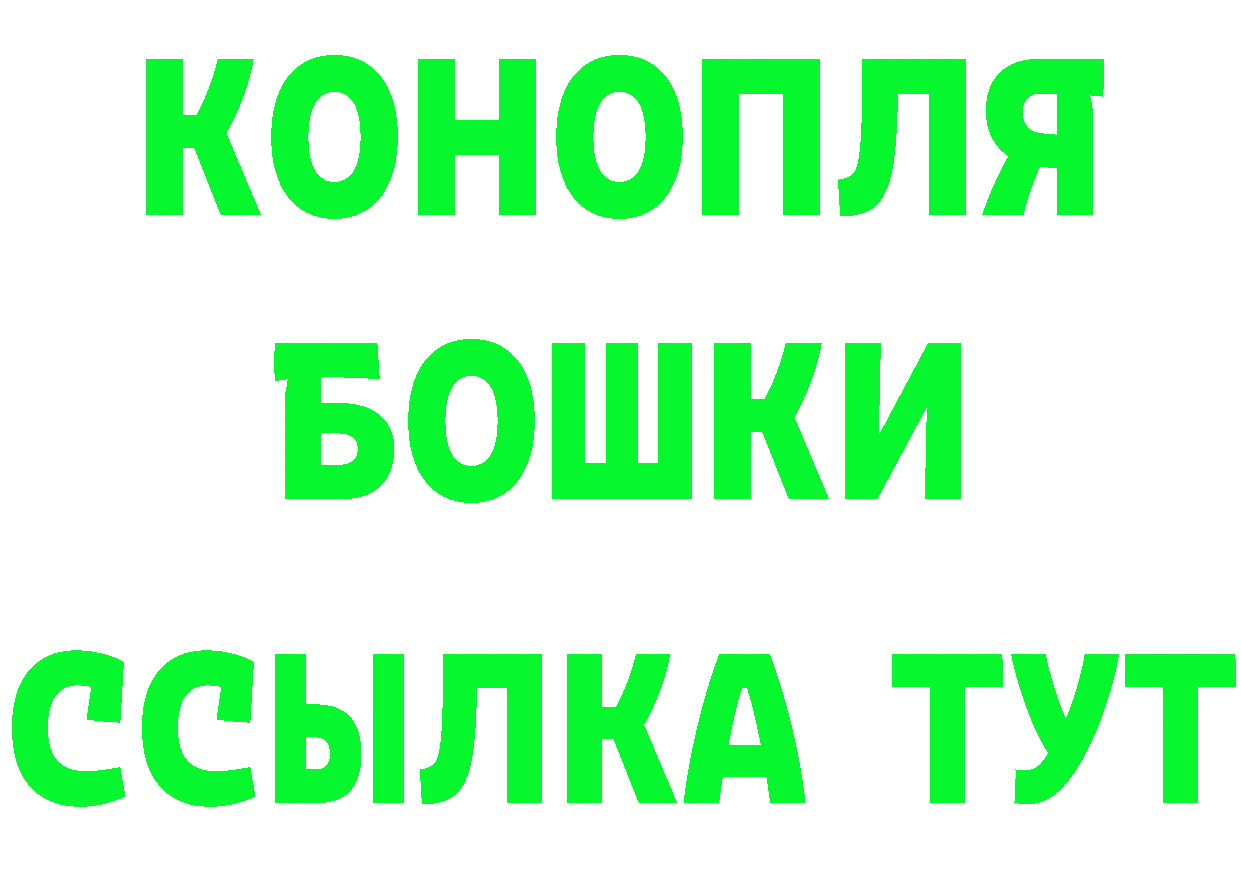 КОНОПЛЯ
БОШКИ
ССЫЛКА ТУТ